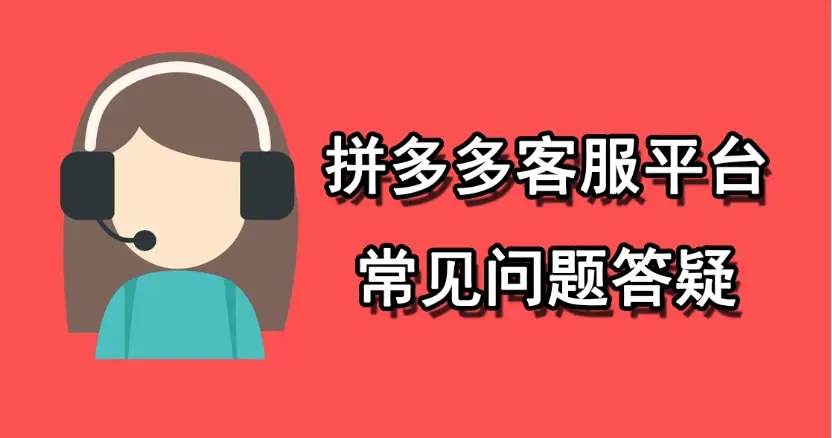 拼多多客服平台
常见问题答疑